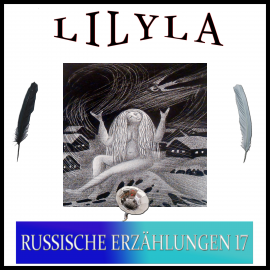 LILYLA

RUSSISCHE ERZÄHLUNGEN 17